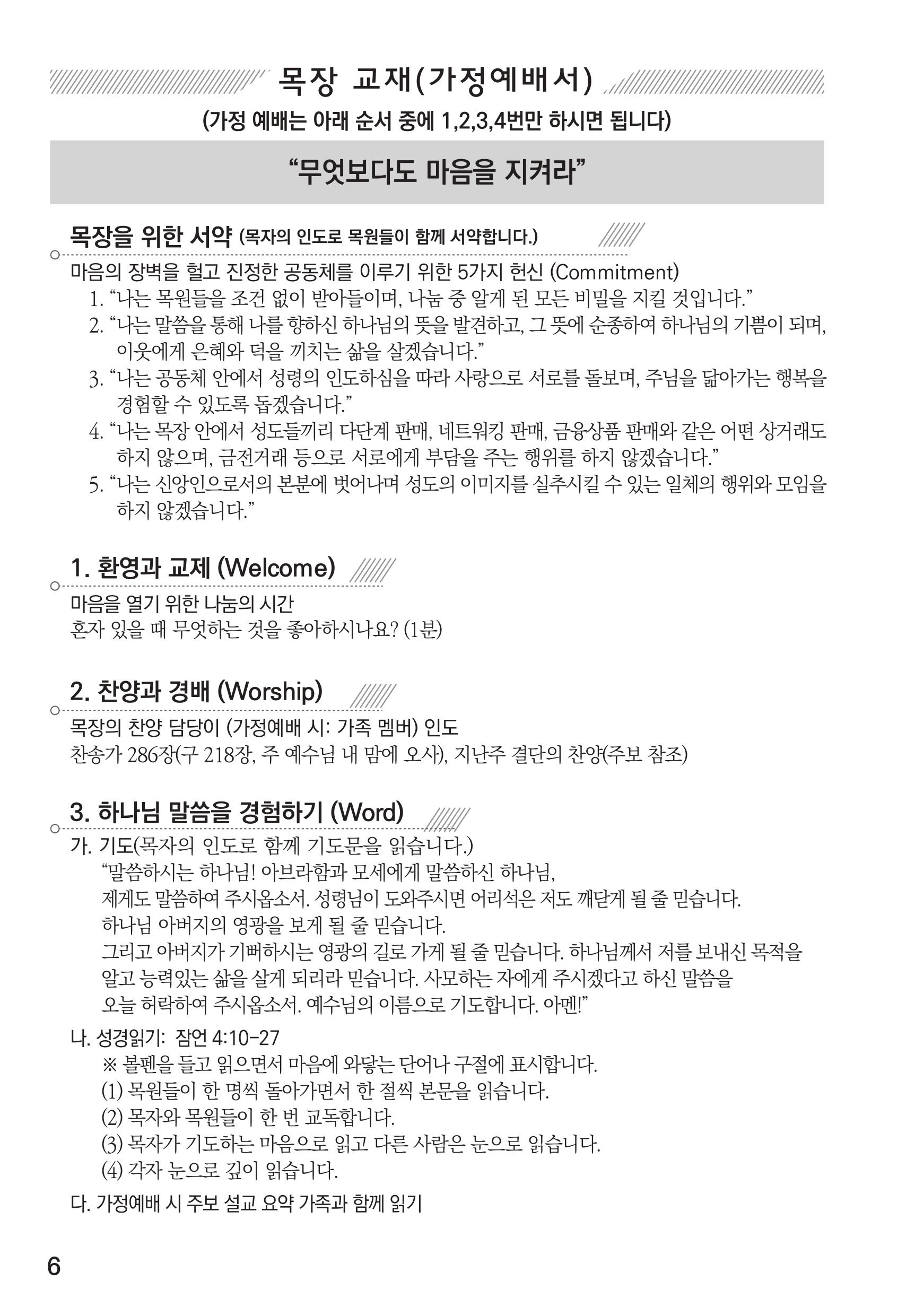 목장 교재(가정예배서)

(가정 예배는 아래 순서 중에 1,2,3,4번만 하시면 됩니다)

“무엇보다도 마음을 지켜라”

목장을 위한 서약 (목자의 인도로 목원들이 함께 서약합니다.)

마음의 장벽을 헐고 진정한 공동체를 이루기 위한 5가지 헌신 (Commitment)
1. “나는 목원들을 조건 없이 받아들이며, 나눔 중 알게 된 모든 비밀을 지킬 것입니다.”
2. “나는 말씀을 통해 나를 향하신 하나님의 뜻을 발견하고, 그 뜻에 순종하여 하나님의 기쁨이 되며, 이웃에게 은혜와 덕을 끼치는 삶을 살겠습니다.”
3. “나는 공동체 안에서 성령의 인도하심을 따라 사랑으로 서로를 돌보며, 주님을 닮아가는 행복을 경험할 수 있도록 돕겠습니다.”
4. “나는 목장 안에서 성도들끼리 다단계 판매, 네트워킹 판매, 금융상품 판매와 같은 어떤 상거래도 하지 않으며, 금전거래 등으로 서로에게 부담을 주는 행위를 하지 않겠습니다.”
5. “나는 신앙인으로서의 본분에 벗어나며 성도의 이미지를 실추시킬 수 있는 일체의 행위와 모임을 하지 않겠습니다.”

1. 환영과 교제 (Welcome)

마음을 열기 위한 나눔의 시간
혼자 있을 때 무엇하는 것을 좋아하시나요? (1분)

2. 찬양과 경배 (Worship)

목장의 찬양 담당이 (가정예배 시: 가족 멤버) 인도
찬송가 286장(구 218장, 주 예수님 내 맘에 오사), 지난주 결단의 찬양(주보 참조)

3. 하나님 말씀을 경험하기 (Word)

가. 기도(목자의 인도로 함께 기도문을 읽습니다.)
“말씀하시는 하나님! 아브라함과 모세에게 말씀하신 하나님,
제게도 말씀하여 주시옵소서. 성령님이 도와주시면 어리석은 저도 깨닫게 될 줄 믿습니다.
하나님 아버지의 영광을 보게 될 줄 믿습니다.
그리고 아버지가 기뻐하시는 영광의 길로 가게 될 줄 믿습니다. 하나님께서 저를 보내신 목적을 알고 능력있는 삶을 살게 되리라 믿습니다. 사모하는 자에게 주시겠다고 하신 말씀을 오늘 허락하여 주시옵소서. 예수님의 이름으로 기도합니다. 아멘!”

나. 성경읽기: 잠언 4:10-27
※ 볼펜을 들고 읽으면서 마음에 와닿는 단어나 구절에 표시합니다.
(1) 목원들이 한 명씩 돌아가면서 한 절씩 본문을 읽습니다.
(2) 목자와 목원들이 한 번 교독합니다.
(3) 목자가 기도하는 마음으로 읽고 다른 사람은 눈으로 읽습니다.
(4) 각자 눈으로 깊이 읽습니다.

다. 가정예배 시 주보 설교 요약 가족과 함께 읽기

6